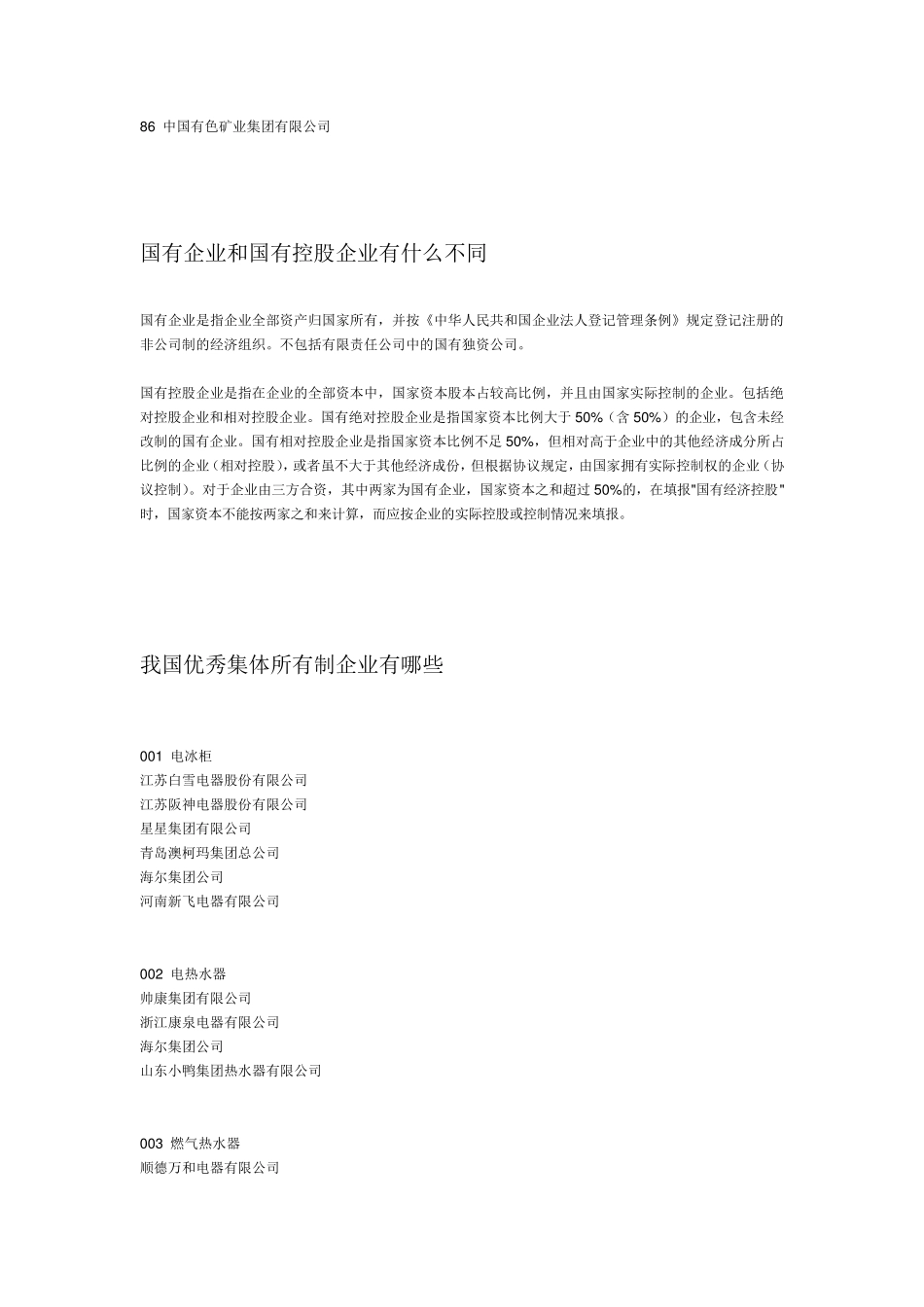 86 中国有色矿业集团有限公司

国有企业和国有控股企业有什么不同

国有企业是指企业全部资产归国家所有，并按《中华人民共和国企业法人登记管理条例》规定登记注册的非公司制的经济组织。不包括有限责任公司中的国有独资公司。

国有控股企业是指在企业的全部资本中，国家资本股本占较高比例，并且由国家实际控制的企业。包括绝对控股企业和相对控股企业。国有绝对控股企业是指国家资本比例大于 50%（含 50%）的企业，包含未经改制的国有企业。国有相对控股企业是指国家资本比例不足 50%，但相对高于企业中的其他经济成分所占比例的企业（相对控股），或者虽不大于其他经济成份，但根据协议规定，由国家拥有实际控制权的企业（协议控制）。对于企业由三方合资，其中两家为国有企业，国家资本之和超过 50%的，在填报"国有经济控股"时，国家资本不能按两家之和来计算，而应按企业的实际控股或控制情况来填报。

我国优秀集体所有制企业有哪些

001 电冰柜
江苏白雪电器股份有限公司
江苏阪神电器股份有限公司
星星集团有限公司
青岛澳柯玛集团总公司
海尔集团公司
河南新飞电器有限公司

002 电热水器
帅康集团有限公司
浙江康泉电器有限公司
海尔集团公司
山东小鸭集团热水器有限公司

003 燃气热水器
顺德万和电器有限公司